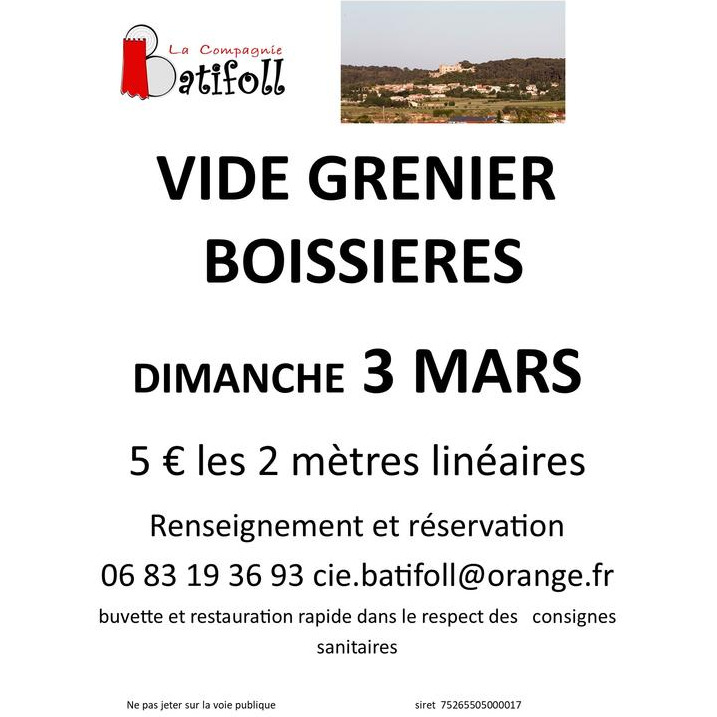 La Compagnie
Batifoll

VIDE GRENIER
BOISSIERES

DIMANCHE 3 MARS

5 € les 2 mètres linéaires

Renseignement et réservation

06 83 19 36 93 cie.batifoll@orange.fr

buvette et restauration rapide dans le respect des consignes sanitaires

Ne pas jeter sur la voie publique

siret 75265505000017